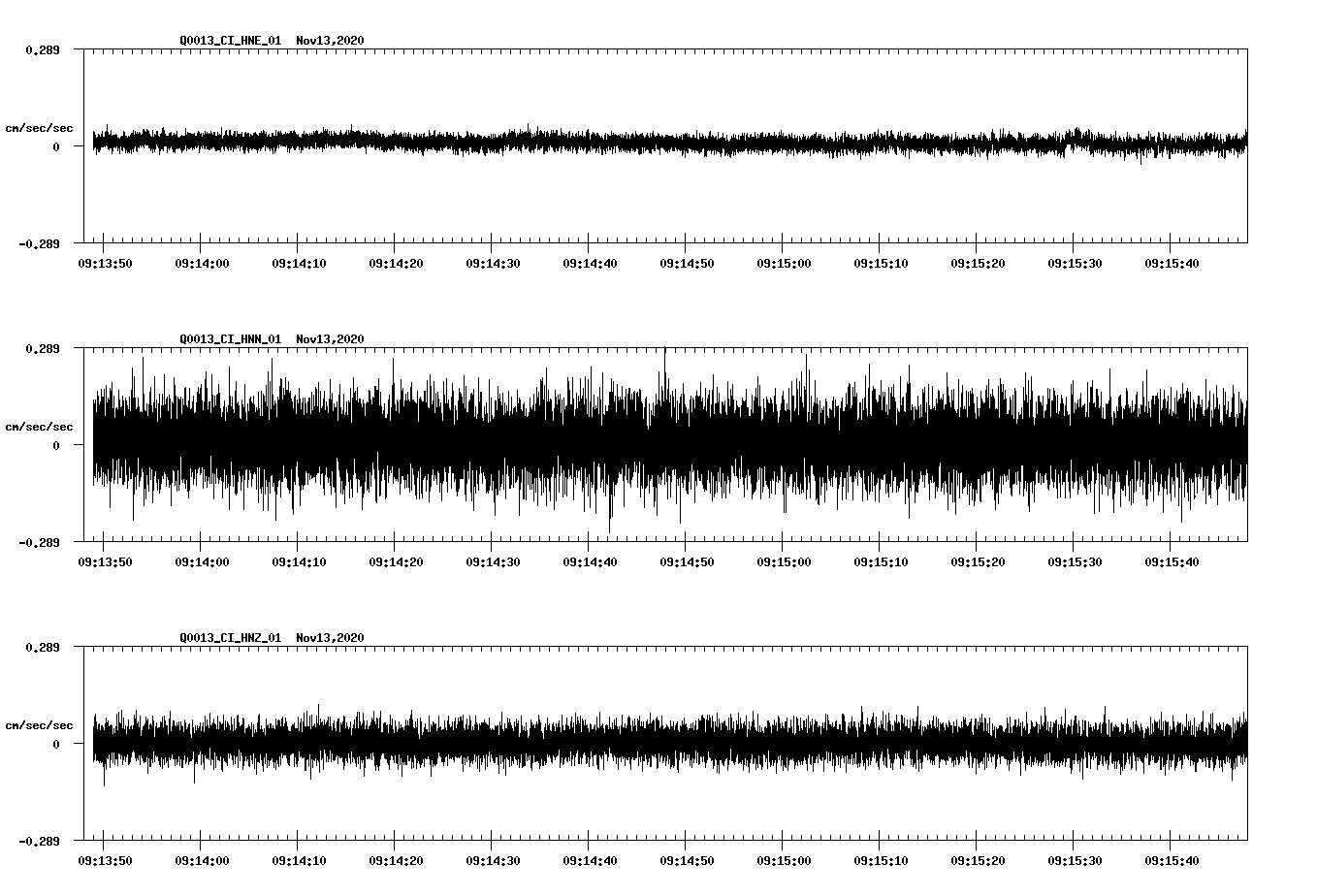 Q0013_CI_HNE_01 Nov13,2020

0.289

cm/sec/sec

0

-0.289

09:13:50 09:14:00 09:14:10 09:14:20 09:14:30 09:14:40 09:14:50 09:15:00 09:15:10 09:15:20 09:15:30 09:15:40

Q0013_CI_HNN_01 Nov13,2020

0.289

cm/sec/sec

0

-0.289

09:13:50 09:14:00 09:14:10 09:14:20 09:14:30 09:14:40 09:14:50 09:15:00 09:15:10 09:15:20 09:15:30 09:15:40

Q0013_CI_HNZ_01 Nov13,2020

0.289

cm/sec/sec

0

-0.289

09:13:50 09:14:00 09:14:10 09:14:20 09:14:30 09:14:40 09:14:50 09:15:00 09:15:10 09:15:20 09:15:30 09:15:40